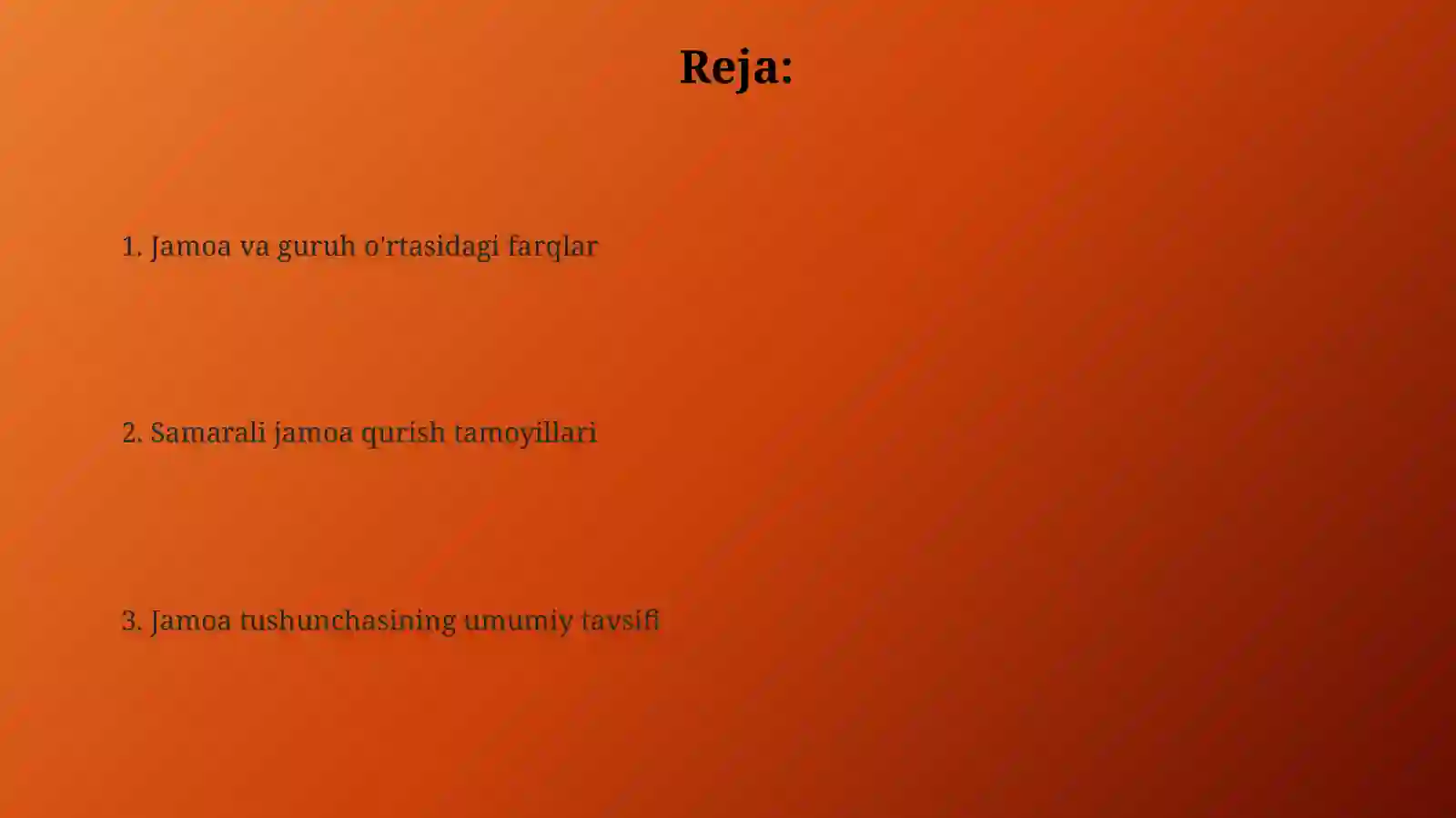 Reja:

1. Jamoa va guruh o'rtasidagi farqlar

2. Samarali jamoa qurish tamoyillari

3. Jamoa tushunchasining umumiy tavsifi